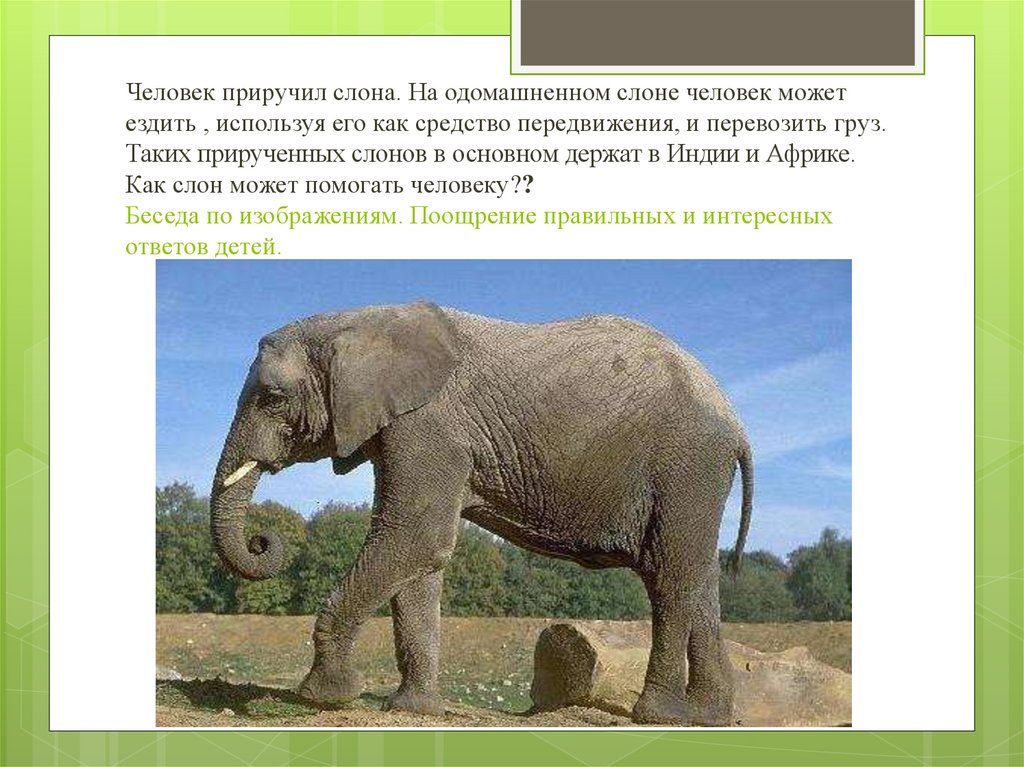 Человек приручил слона. На одомашненном слоне человек может ездить , используя его как средство передвижения, и перевозить груз. Таких прирученных слонов в основном держат в Индии и Африке. Как слон может помогать человеку??

Беседа по изображениям. Поощрение правильных и интересных ответов детей.